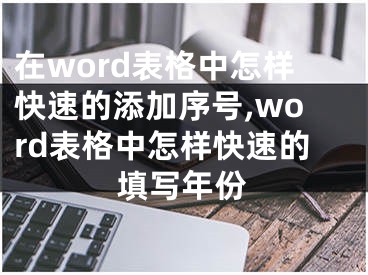 在word表格中怎样快速的添加序号,word表格中怎样快速的填写年份